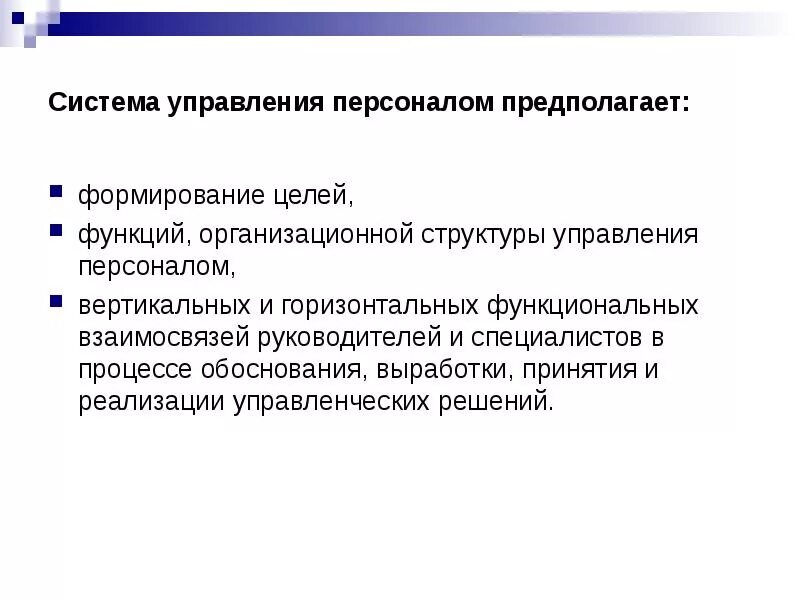 Система управления персоналом предполагает:

- формирование целей,
- функций, организационной структуры управления персоналом,
- вертикальных и горизонтальных функциональных взаимосвязей руководителей и специалистов в процессе обоснования, выработки, принятия и реализации управленческих решений.